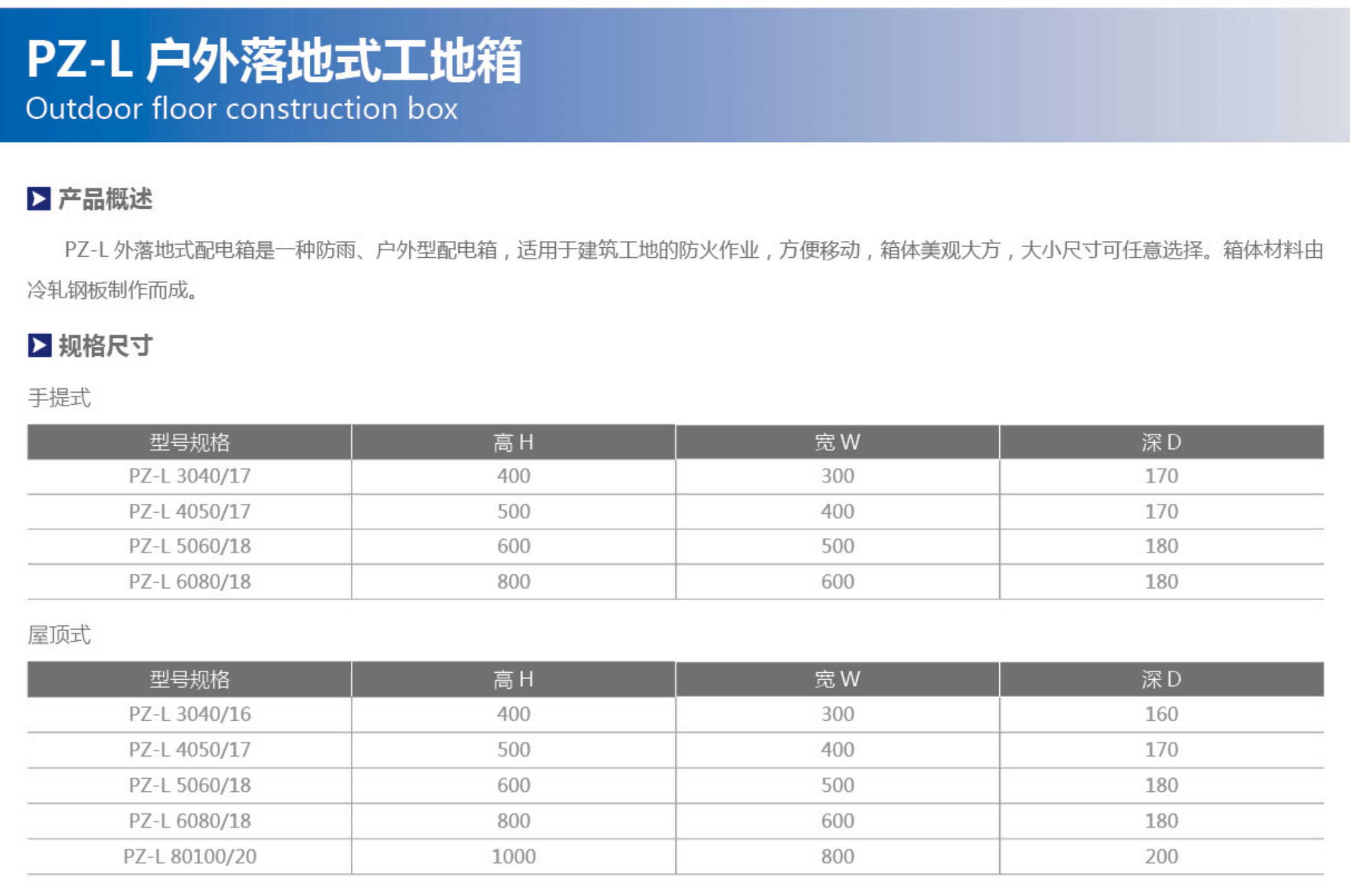 PZ-L 户外落地式工地箱
Outdoor floor construction box

产品概述

PZ-L 外落地式配电箱是一种防雨、户外型配电箱，适用于建筑工地的防火作业，方便移动，箱体美观大方，大小尺寸可任意选择。箱体材料由冷轧钢板制作而成。

规格尺寸

手提式

| 型号规格 | 高 H | 宽 W | 深 D |
|---|---|---|---|
| PZ-L 3040/17 | 400 | 300 | 170 |
| PZ-L 4050/17 | 500 | 400 | 170 |
| PZ-L 5060/18 | 600 | 500 | 180 |
| PZ-L 6080/18 | 800 | 600 | 180 |

屋顶式

| 型号规格 | 高 H | 宽 W | 深 D |
|---|---|---|---|
| PZ-L 3040/16 | 400 | 300 | 160 |
| PZ-L 4050/17 | 500 | 400 | 170 |
| PZ-L 5060/18 | 600 | 500 | 180 |
| PZ-L 6080/18 | 800 | 600 | 180 |
| PZ-L 80100/20 | 1000 | 800 | 200 |